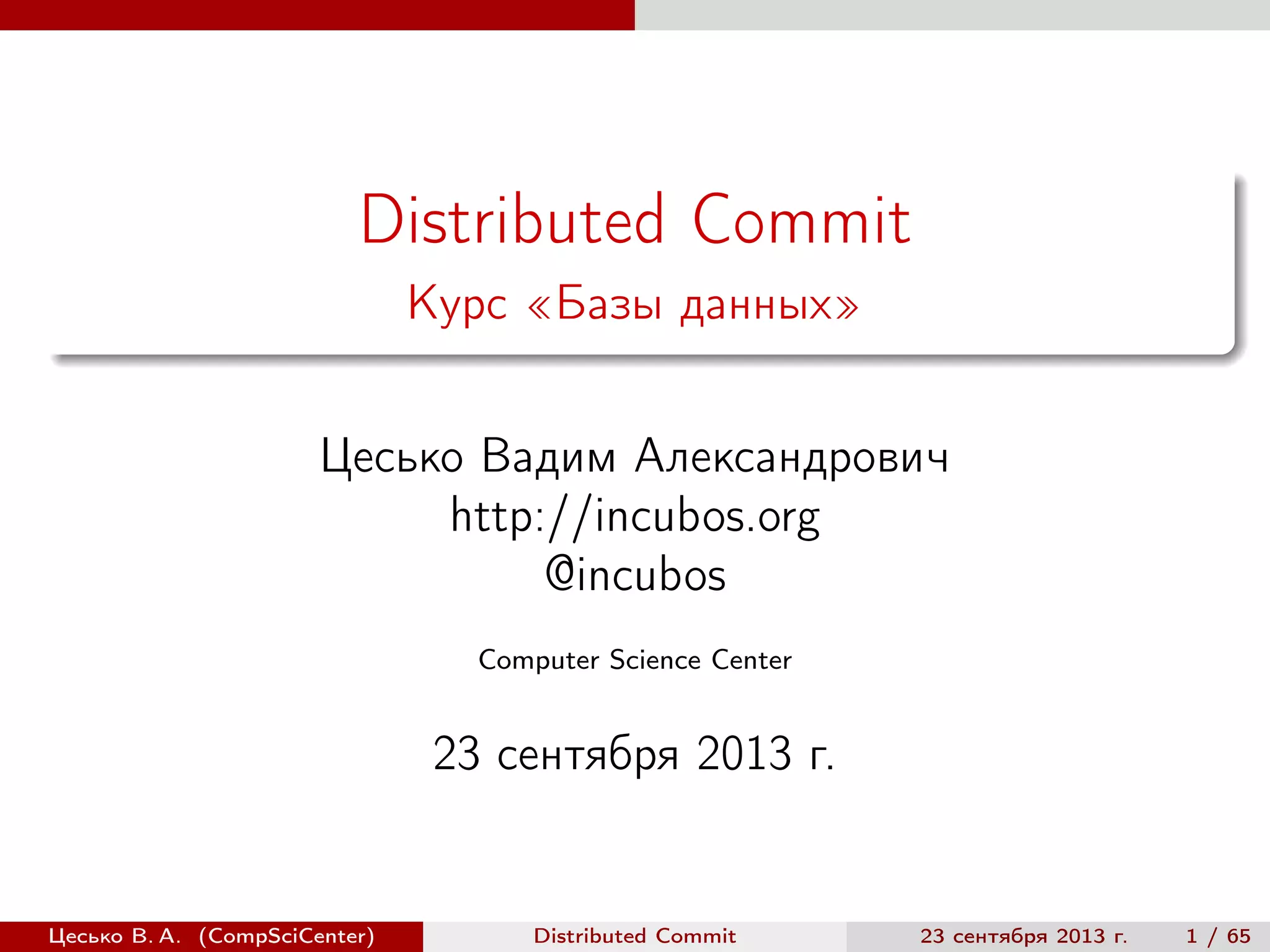 Distributed Commit

Курс «Базы данных»

Цесько Вадим Александрович
http://incubos.org
@incubos

Computer Science Center

23 сентября 2013 г.

Цесько В. А. (CompSciCenter)    Distributed Commit    23 сентября 2013 г.    1 / 65